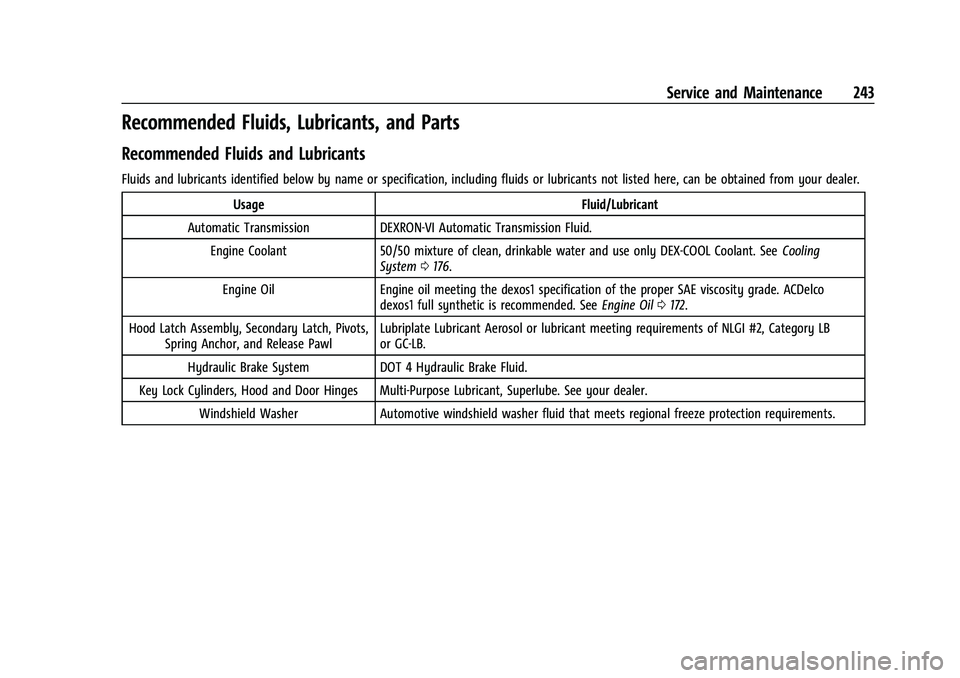 Service and Maintenance 243

Recommended Fluids, Lubricants, and Parts

Recommended Fluids and Lubricants

Fluids and lubricants identified below by name or specification, including fluids or lubricants not listed here, can be obtained from your dealer.

| Usage | Fluid/Lubricant |
|---|---|
| Automatic Transmission | DEXRON-VI Automatic Transmission Fluid. |
| Engine Coolant | 50/50 mixture of clean, drinkable water and use only DEX-COOL Coolant. See Cooling System ⇨ 176. |
| Engine Oil | Engine oil meeting the dexos1 specification of the proper SAE viscosity grade. ACDelco dexos1 full synthetic is recommended. See Engine Oil ⇨ 172. |
| Hood Latch Assembly, Secondary Latch, Pivots, Spring Anchor, and Release Pawl | Lubriplate Lubricant Aerosol or lubricant meeting requirements of NLGI #2, Category LB or GC-LB. |
| Hydraulic Brake System | DOT 4 Hydraulic Brake Fluid. |
| Key Lock Cylinders, Hood and Door Hinges | Multi-Purpose Lubricant, Superlube. See your dealer. |
| Windshield Washer | Automotive windshield washer fluid that meets regional freeze protection requirements. |

carmanualsonline.info